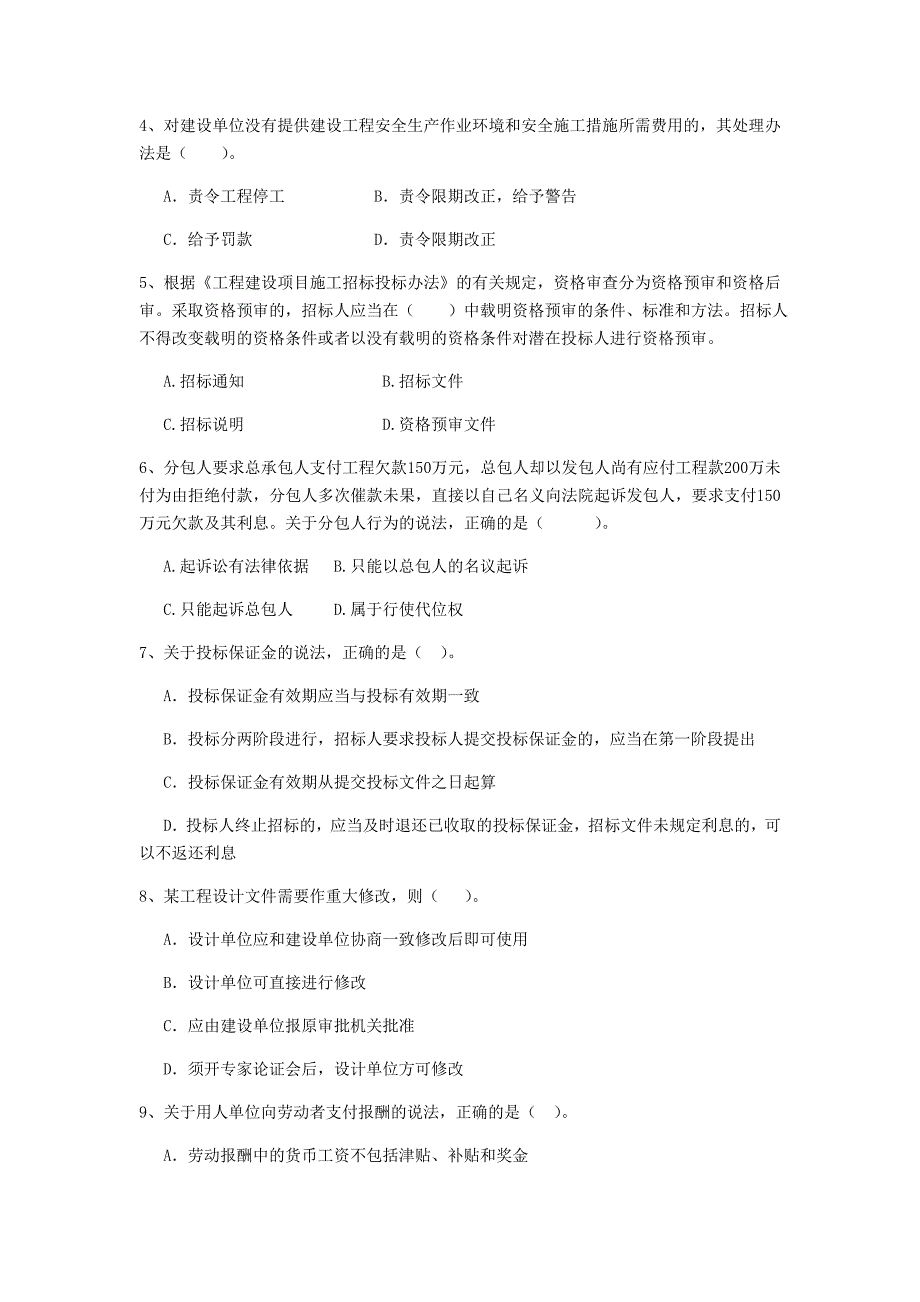 4、对建设单位没有提供建设工程安全生产作业环境和安全施工措施所需费用的，其处理办法是（　　）。

A. 责令工程停工　　　　B. 责令限期改正，给予警告

C. 给予罚款　　　　　　D. 责令限期改正

5、根据《工程建设项目施工招标投标办法》的有关规定，资格审查分为资格预审和资格后审。采取资格预审的，招标人应当在（　　）中载明资格预审的条件、标准和方法。招标人不得改变载明的资格条件或者以没有载明的资格条件对潜在投标人进行资格预审。

A.招标通知　　　　　　B.招标文件

C.招标说明　　　　　　D.资格预审文件

6、分包人要求总承包人支付工程欠款150万元，总包人却以发包人尚有应付工程款200万未付为由拒绝付款，分包人多次催款未果，直接以自己名义向法院起诉发包人，要求支付150万元欠款及其利息。关于分包人行为的说法，正确的是（　　）。

A.起诉讼有法律依据　　B.只能以总包人的名议起诉

C.只能起诉总包人　　D.属于行使代位权

7、关于投标保证金的说法，正确的是（ ）。

A. 投标保证金有效期应当与投标有效期一致

B. 投标分两阶段进行，招标人要求投标人提交投标保证金的，应当在第一阶段提出

C. 投标保证金有效期从提交投标文件之日起算

D. 投标人终止招标的，应当及时退还已收取的投标保证金，招标文件未规定利息的，可以不返还利息

8、某工程设计文件需要作重大修改，则（　　）。

A. 设计单位应和建设单位协商一致修改后即可使用

B. 设计单位可直接进行修改

C. 应由建设单位报原审批机关批准

D. 须开专家论证会后，设计单位方可修改

9、关于用人单位向劳动者支付报酬的说法，正确的是（ ）。

A. 劳动报酬中的货币工资不包括津贴、补贴和奖金